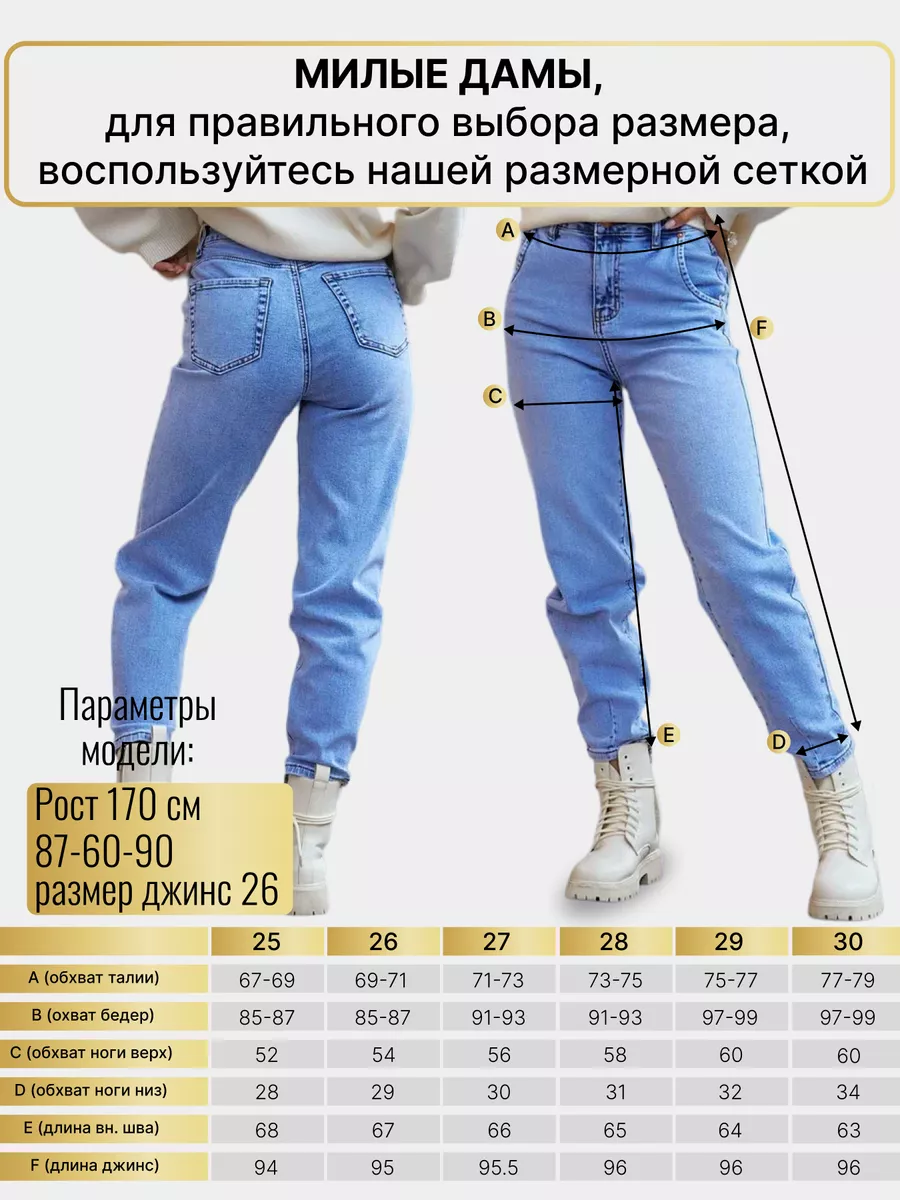 МИЛЫЕ ДАМЫ,
для правильного выбора размера,
воспользуйтесь нашей размерной сеткой

A

B

C

F

E

D

Параметры
модели:

Рост 170 см
87-60-90
размер джинс 26

| | 25 | 26 | 27 | 28 | 29 | 30 |
|---|---|---|---|---|---|---|
| A (обхват талии) | 67-69 | 69-71 | 71-73 | 73-75 | 75-77 | 77-79 |
| B (охват бедер) | 85-87 | 85-87 | 91-93 | 91-93 | 97-99 | 97-99 |
| C (обхват ноги верх) | 52 | 54 | 56 | 58 | 60 | 60 |
| D (обхват ноги низ) | 28 | 29 | 30 | 31 | 32 | 34 |
| E (длина вн. шва) | 68 | 67 | 66 | 65 | 64 | 63 |
| F (длина джинс) | 94 | 95 | 95.5 | 96 | 96 | 96 |